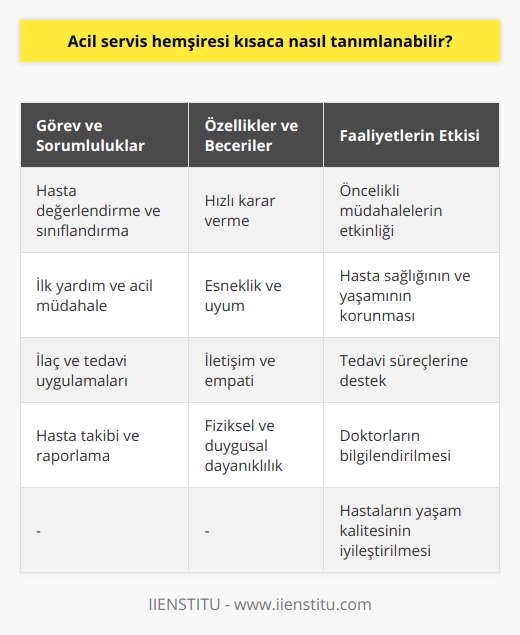 Acil servis hemşiresi kısaca nasıl tanımlanabilir?

| Görev ve Sorumluluklar | Özellikler ve Beceriler | Faaliyetlerin Etkisi |
|---|---|---|
| Hasta değerlendirme ve sınıflandırma | Hızlı karar verme | Öncelikli müdahalelerin etkinliği |
| İlk yardım ve acil müdahale | Esneklik ve uyum | Hasta sağlığının ve yaşamının korunması |
| İlaç ve tedavi uygulamaları | İletişim ve empati | Tedavi süreçlerine destek |
| Hasta takibi ve raporlama | Fiziksel ve duygusal dayanıklılık | Doktorların bilgilendirilmesi |
| - | - | Hastaların yaşam kalitesinin iyileştirilmesi |

IIENSTITU - www.iienstitu.com